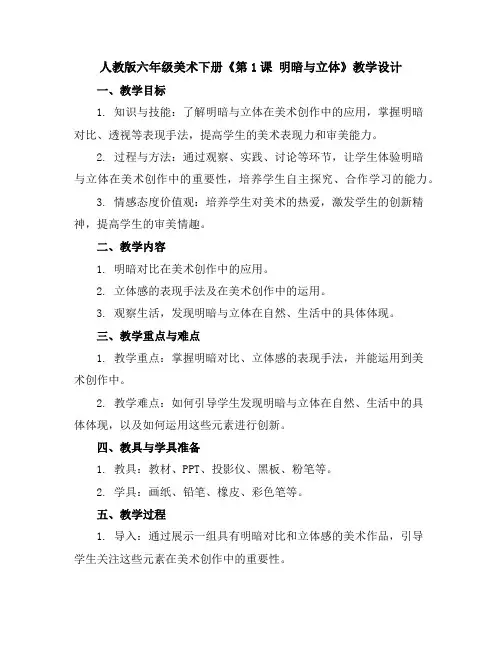 人教版六年级美术下册《第1课 明暗与立体》教学设计

一、教学目标

1. 知识与技能：了解明暗与立体在美术创作中的应用，掌握明暗对比、透视等表现手法，提高学生的美术表现力和审美能力。

2. 过程与方法：通过观察、实践、讨论等环节，让学生体验明暗与立体在美术创作中的重要性，培养学生自主探究、合作学习的能力。

3. 情感态度价值观：培养学生对美术的热爱，激发学生的创新精神，提高学生的审美情趣。

二、教学内容

1. 明暗对比在美术创作中的应用。

2. 立体感的表现手法及在美术创作中的运用。

3. 观察生活，发现明暗与立体在自然、生活中的具体体现。

三、教学重点与难点

1. 教学重点：掌握明暗对比、立体感的表现手法，并能运用到美术创作中。

2. 教学难点：如何引导学生发现明暗与立体在自然、生活中的具体体现，以及如何运用这些元素进行创新。

四、教具与学具准备

1. 教具：教材、PPT、投影仪、黑板、粉笔等。

2. 学具：画纸、铅笔、橡皮、彩色笔等。

五、教学过程

1. 导入：通过展示一组具有明暗对比和立体感的美术作品，引导学生关注这些元素在美术创作中的重要性。